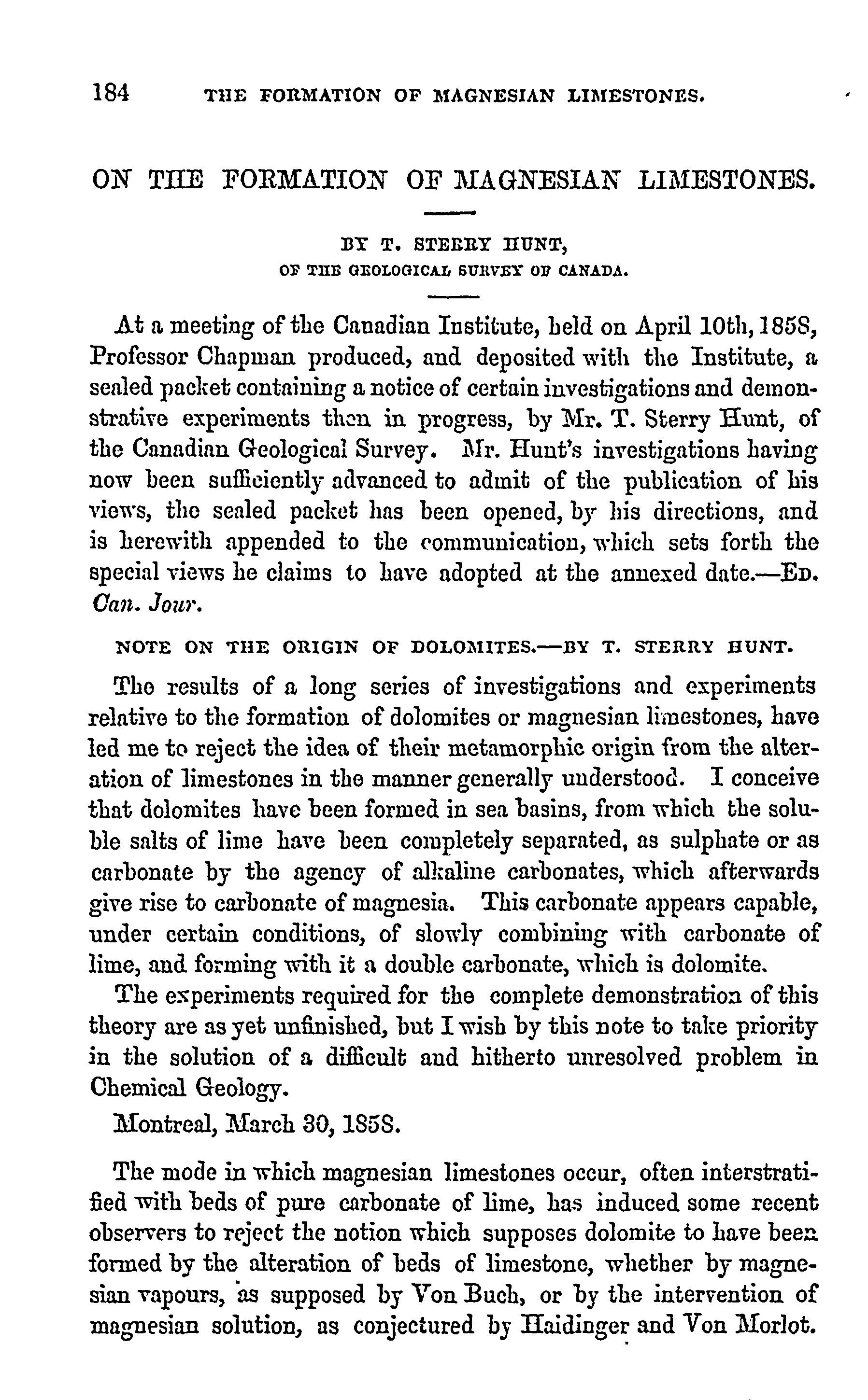 184 THE FORMATION OF MAGNESIAN LIMESTONES.

ON THE FORMATION OF MAGNESIAN LIMESTONES.

BY T. STERRY HUNT,
OF THE GEOLOGICAL SURVEY OF CANADA.

At a meeting of the Canadian Institute, held on April 10th, 1858, Professor Chapman produced, and deposited with the Institute, a sealed packet containing a notice of certain investigations and demonstrative experiments then in progress, by Mr. T. Sterry Hunt, of the Canadian Geological Survey. Mr. Hunt's investigations having now been sufficiently advanced to admit of the publication of his views, the sealed packet has been opened, by his directions, and is herewith appended to the communication, which sets forth the special views he claims to have adopted at the annexed date.—Ed. Can. Jour.

NOTE ON THE ORIGIN OF DOLOMITES.—BY T. STERRY HUNT.

The results of a long series of investigations and experiments relative to the formation of dolomites or magnesian limestones, have led me to reject the idea of their metamorphic origin from the alteration of limestones in the manner generally understood. I conceive that dolomites have been formed in sea basins, from which the soluble salts of lime have been completely separated, as sulphate or as carbonate by the agency of alkaline carbonates, which afterwards give rise to carbonate of magnesia. This carbonate appears capable, under certain conditions, of slowly combining with carbonate of lime, and forming with it a double carbonate, which is dolomite.

The experiments required for the complete demonstration of this theory are as yet unfinished, but I wish by this note to take priority in the solution of a difficult and hitherto unresolved problem in Chemical Geology.

Montreal, March 30, 1858.

The mode in which magnesian limestones occur, often interstratified with beds of pure carbonate of lime, has induced some recent observers to reject the notion which supposes dolomite to have been formed by the alteration of beds of limestone, whether by magnesian vapours, as supposed by Von Buch, or by the intervention of magnesian solution, as conjectured by Haidinger and Von Morlot.